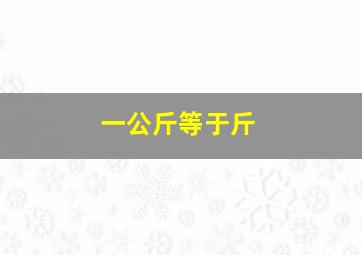 一公斤等于斤